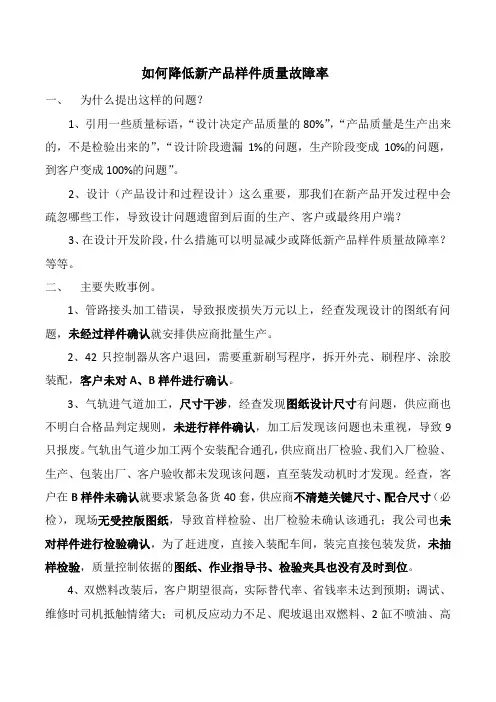 如何降低新产品样件质量故障率

一、 为什么提出这样的问题？

1、引用一些质量标语，“设计决定产品质量的 80%”，“产品质量是生产出来的，不是检验出来的”，“设计阶段遗漏 1%的问题，生产阶段变成 10%的问题，到客户变成 100%的问题”。

2、设计（产品设计和过程设计）这么重要，那我们在新产品开发过程中会疏忽哪些工作，导致设计问题遗留到后面的生产、客户或最终用户端？

3、在设计开发阶段，什么措施可以明显减少或降低新产品样件质量故障率？等等。

二、 主要失败事例。

1、管路接头加工错误，导致报废损失万元以上，经查发现设计的图纸有问题，未经过样件确认就安排供应商批量生产。

2、42 只控制器从客户退回，需要重新刷写程序，拆开外壳、刷程序、涂胶装配，客户未对 A、B 样件进行确认。

3、气轨进气道加工，尺寸干涉，经查发现图纸设计尺寸有问题，供应商也不明白合格品判定规则，未进行样件确认，加工后发现该问题也未重视，导致 9 只报废。气轨出气道少加工两个安装配合通孔，供应商出厂检验、我们入厂检验、生产、包装出厂、客户验收都未发现该问题，直至装发动机时才发现。经查，客户在 B 样件未确认就要求紧急备货 40 套，供应商不清楚关键尺寸、配合尺寸（必检），现场无受控版图纸，导致首样检验、出厂检验未确认该通孔；我公司也未对样件进行检验确认，为了赶进度，直接入装配车间，装完直接包装发货，未抽样检验，质量控制依据的图纸、作业指导书、检验夹具也没有及时到位。

4、双燃料改装后，客户期望很高，实际替代率、省钱率未达到预期；调试、维修时司机抵触情绪大；司机反应动力不足、爬坡退出双燃料、2 缸不喷油、高